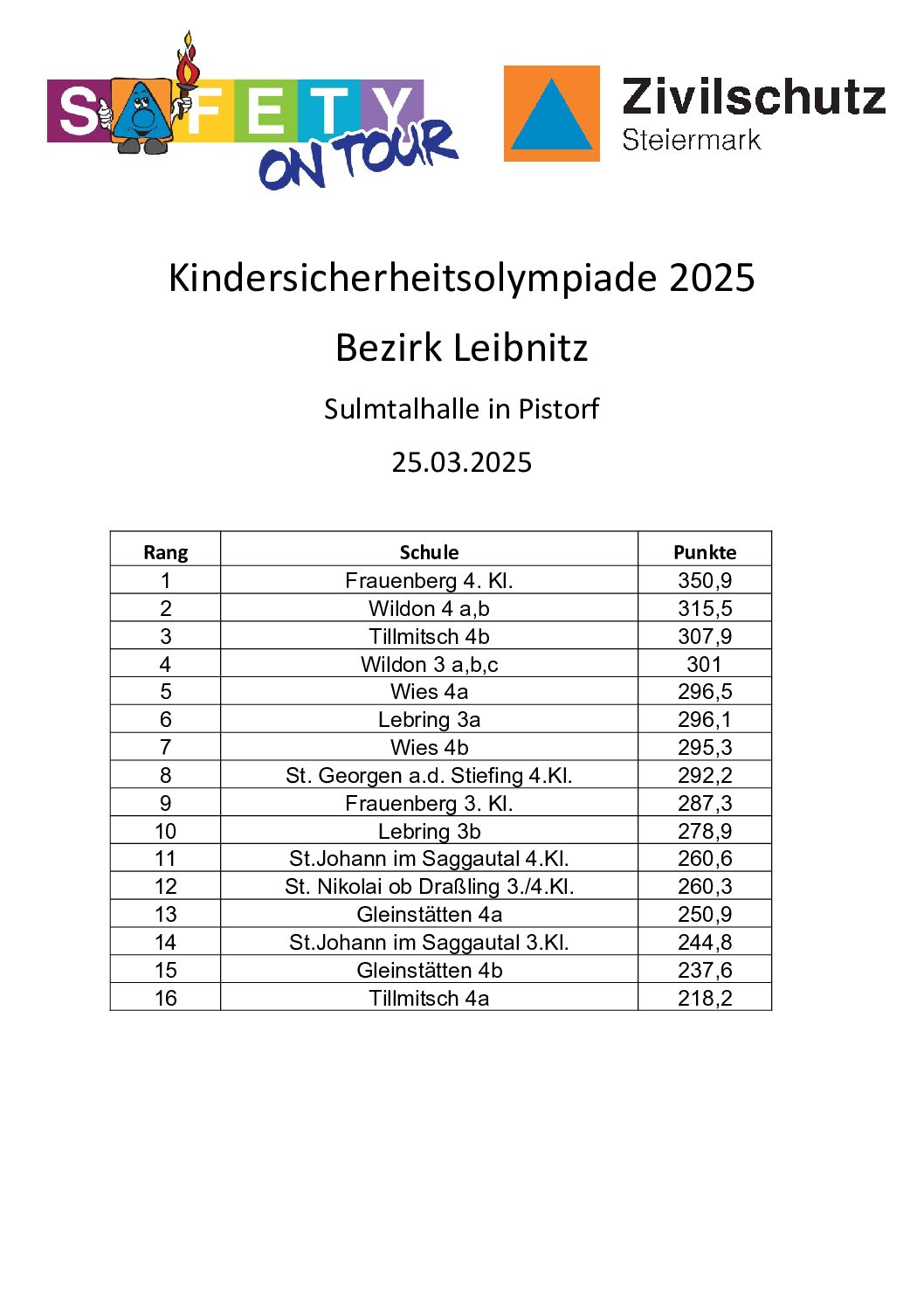 SAFETY ON TOUR

Zivilschutz
Steiermark

Kindersicherheitsolympiade 2025

Bezirk Leibnitz

Sulmtalhalle in Pistorf

25.03.2025

| Rang | Schule | Punkte |
|---|---|---|
| 1 | Frauenberg 4. Kl. | 350,9 |
| 2 | Wildon 4 a,b | 315,5 |
| 3 | Tillmitsch 4b | 307,9 |
| 4 | Wildon 3 a,b,c | 301 |
| 5 | Wies 4a | 296,5 |
| 6 | Lebring 3a | 296,1 |
| 7 | Wies 4b | 295,3 |
| 8 | St. Georgen a.d. Stiefing 4.Kl. | 292,2 |
| 9 | Frauenberg 3. Kl. | 287,3 |
| 10 | Lebring 3b | 278,9 |
| 11 | St.Johann im Saggautal 4.Kl. | 260,6 |
| 12 | St. Nikolai ob Draßling 3./4.Kl. | 260,3 |
| 13 | Gleinstätten 4a | 250,9 |
| 14 | St.Johann im Saggautal 3.Kl. | 244,8 |
| 15 | Gleinstätten 4b | 237,6 |
| 16 | Tillmitsch 4a | 218,2 |